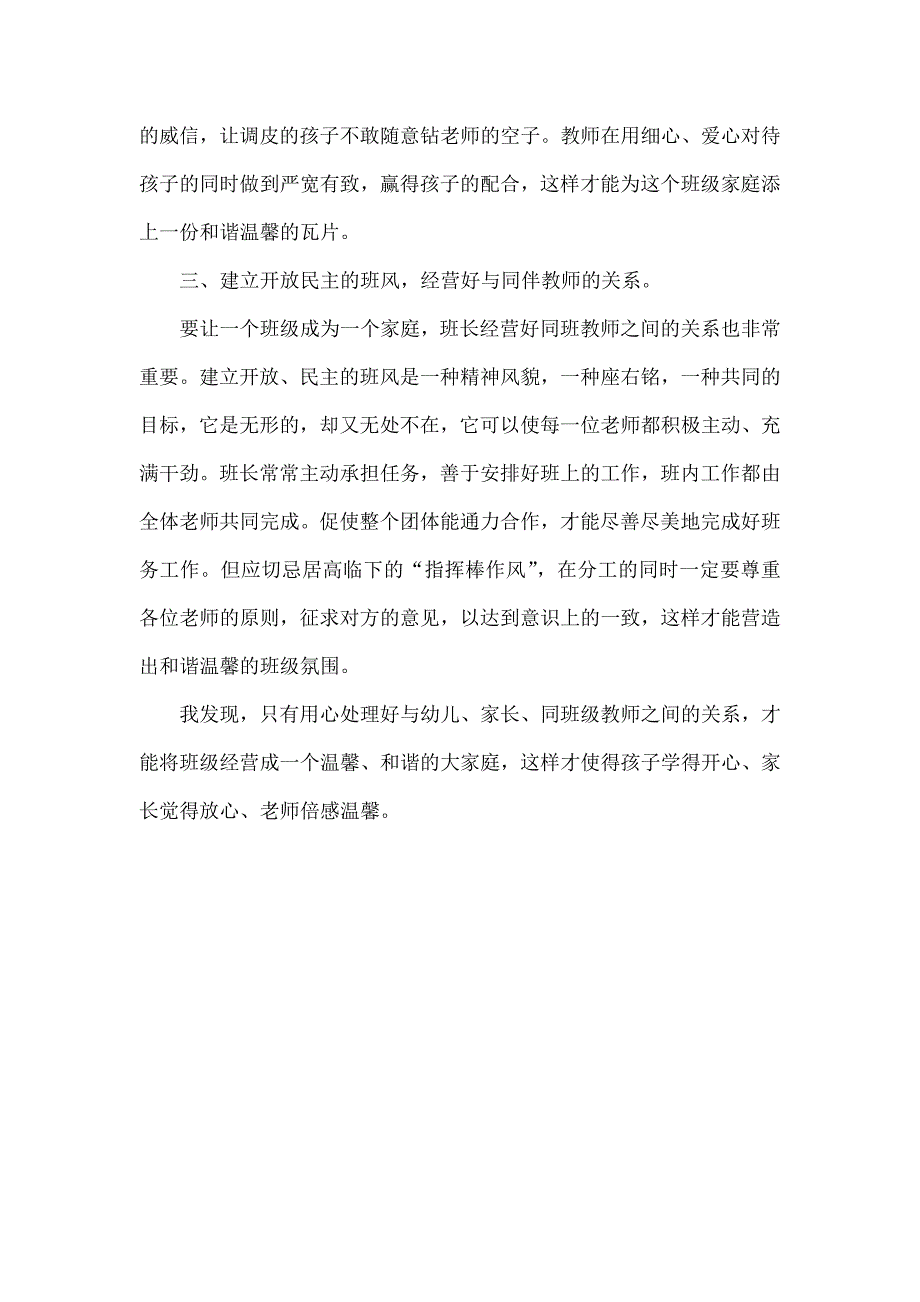 的威信，让调皮的孩子不敢随意钻老师的空子。教师在用细心、爱心对待孩子的同时做到严宽有致，赢得孩子的配合，这样才能为这个班级家庭添上一份和谐温馨的瓦片。

三、建立开放民主的班风，经营好与同伴教师的关系。

要让一个班级成为一个家庭，班长经营好同班教师之间的关系也非常重要。建立开放、民主的班风是一种精神风貌，一种座右铭，一种共同的目标，它是无形的，却又无处不在，它可以使每一位老师都积极主动、充满干劲。班长常常主动承担任务，善于安排好班上的工作，班内工作都由全体老师共同完成。促使整个团体能通力合作，才能尽善尽美地完成好班务工作。但应切忌居高临下的“指挥棒作风”，在分工的同时一定要尊重各位老师的原则，征求对方的意见，以达到意识上的一致，这样才能营造出和谐温馨的班级氛围。

我发现，只有用心处理好与幼儿、家长、同班级教师之间的关系，才能将班级经营成一个温馨、和谐的大家庭，这样才使得孩子学得开心、家长觉得放心、老师倍感温馨。